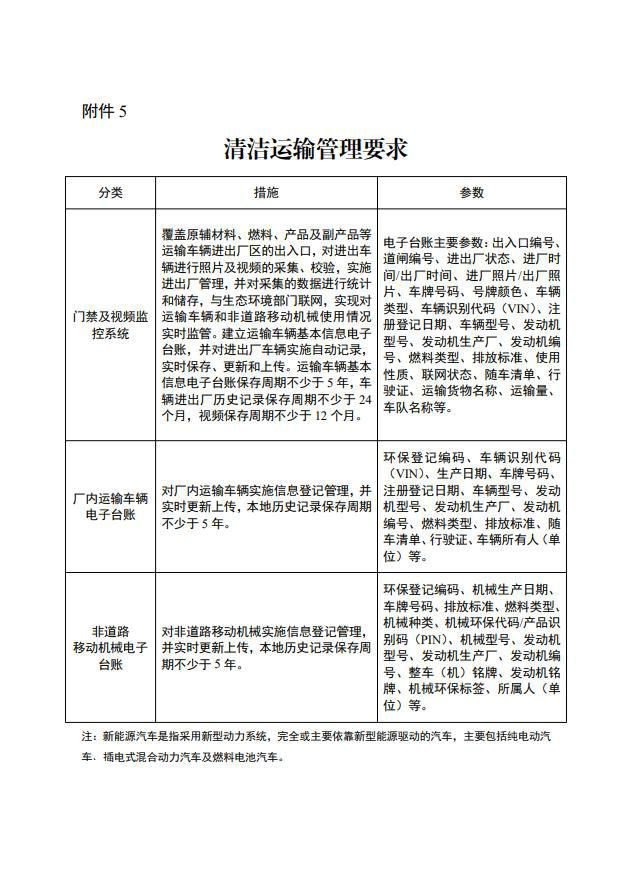 附件 5

清洁运输管理要求

| 分类 | 措施 | 参数 |
|---|---|---|
| 门禁及视频监控系统 | 覆盖原辅材料、燃料、产品及副产品等运输车辆进出厂区的出入口，对进出车辆进行照片及视频的采集、校验，实施进出厂管理，并对采集的数据进行统计和储存，与生态环境部门联网，实现对运输车辆和非道路移动机械使用情况实时监管。建立运输车辆基本信息电子台账，并对进出厂车辆实施自动记录，实时保存、更新和上传。运输车辆基本信息电子台账保存周期不少于 5 年，车辆进出厂历史记录保存周期不少于 24 个月，视频保存周期不少于 12 个月。 | 电子台账主要参数：出入口编号、道闸编号、进出厂状态、进厂时间/出厂时间、进厂照片/出厂照片、车牌号码、号牌颜色、车辆类型、车辆识别代码（VIN）、注册登记日期、车辆型号、发动机型号、发动机生产厂、发动机编号、燃料类型、排放标准、使用性质、联网状态、随车清单、行驶证、运输货物名称、运输量、车队名称等。 |
| 厂内运输车辆电子台账 | 对厂内运输车辆实施信息登记管理，并实时更新上传，本地历史记录保存周期不少于 5 年。 | 环保登记编码、车辆识别代码（VIN）、生产日期、车牌号码、注册登记日期、车辆型号、发动机型号、发动机生产厂、发动机编号、燃料类型、排放标准、随车清单、行驶证、车辆所有人（单位）等。 |
| 非道路移动机械电子台账 | 对非道路移动机械实施信息登记管理，并实时更新上传，本地历史记录保存周期不少于 5 年。 | 环保登记编码、机械生产日期、车牌号码、排放标准、燃料类型、机械种类、机械环保代码/产品识别码（PIN）、机械型号、发动机型号、发动机生产厂、发动机编号、整车（机）铭牌、发动机铭牌、机械环保标签、所属人（单位）等。 |

注：新能源汽车是指采用新型动力系统，完全或主要依靠新型能源驱动的汽车，主要包括纯电动汽车、插电式混合动力汽车及燃料电池汽车。